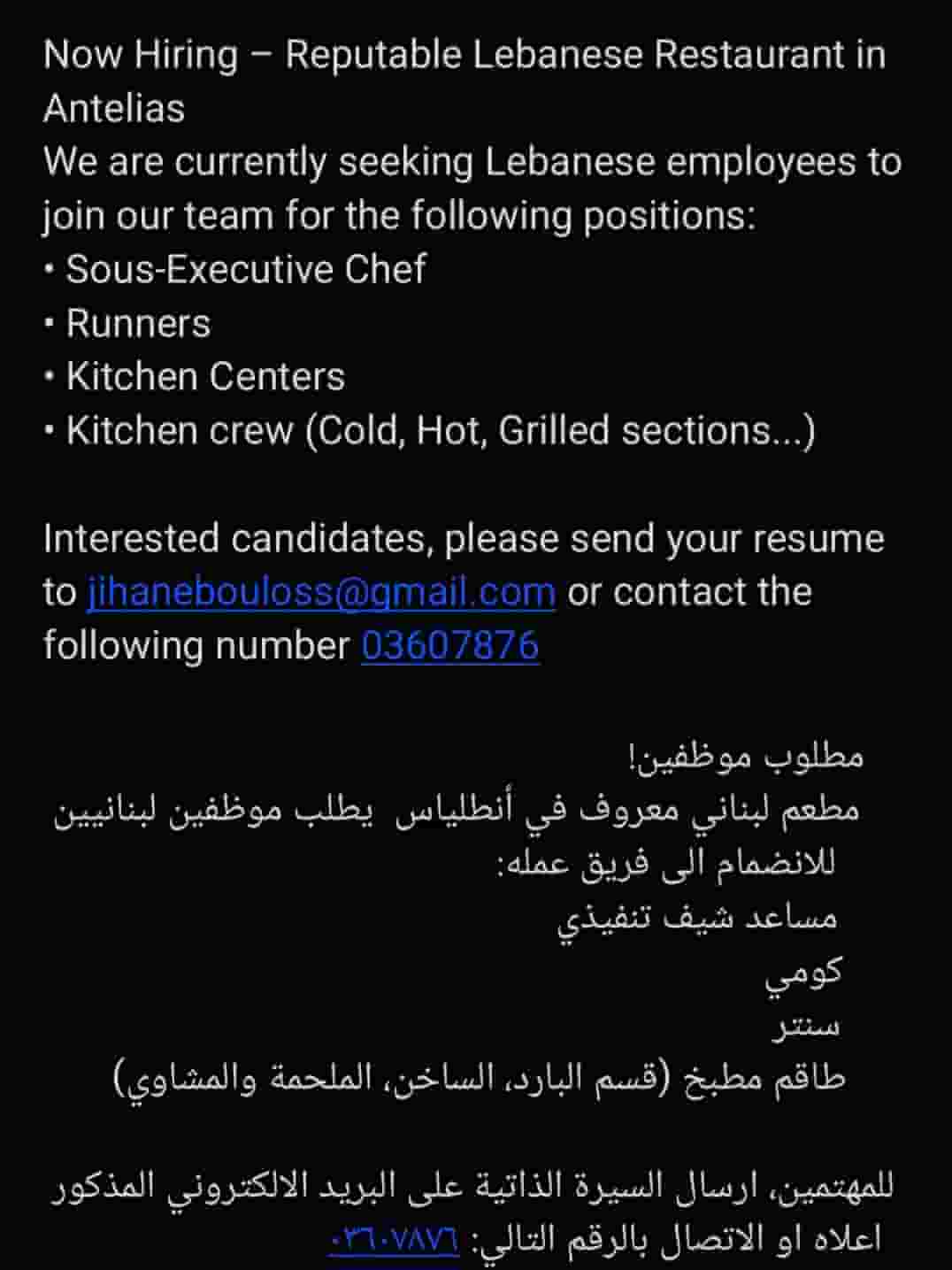 Now Hiring – Reputable Lebanese Restaurant in Antelias
We are currently seeking Lebanese employees to join our team for the following positions:
• Sous-Executive Chef
• Runners
• Kitchen Centers
• Kitchen crew (Cold, Hot, Grilled sections...)

Interested candidates, please send your resume to jihanebouloss@gmail.com or contact the following number 03607876

مطلوب موظفين!
مطعم لبناني معروف في أنطلياس يطلب موظفين لبنانيين للانضمام الى فريق عمله:
مساعد شيف تنفيذي
كومي
سنتر
طاقم مطبخ (قسم البارد، الساخن، الملحمة والمشاوي)

للمهتمين، ارسال السيرة الذاتية على البريد الالكتروني المذكور اعلاه او الاتصال بالرقم التالي: ٠٣٦٠٧٨٧٦